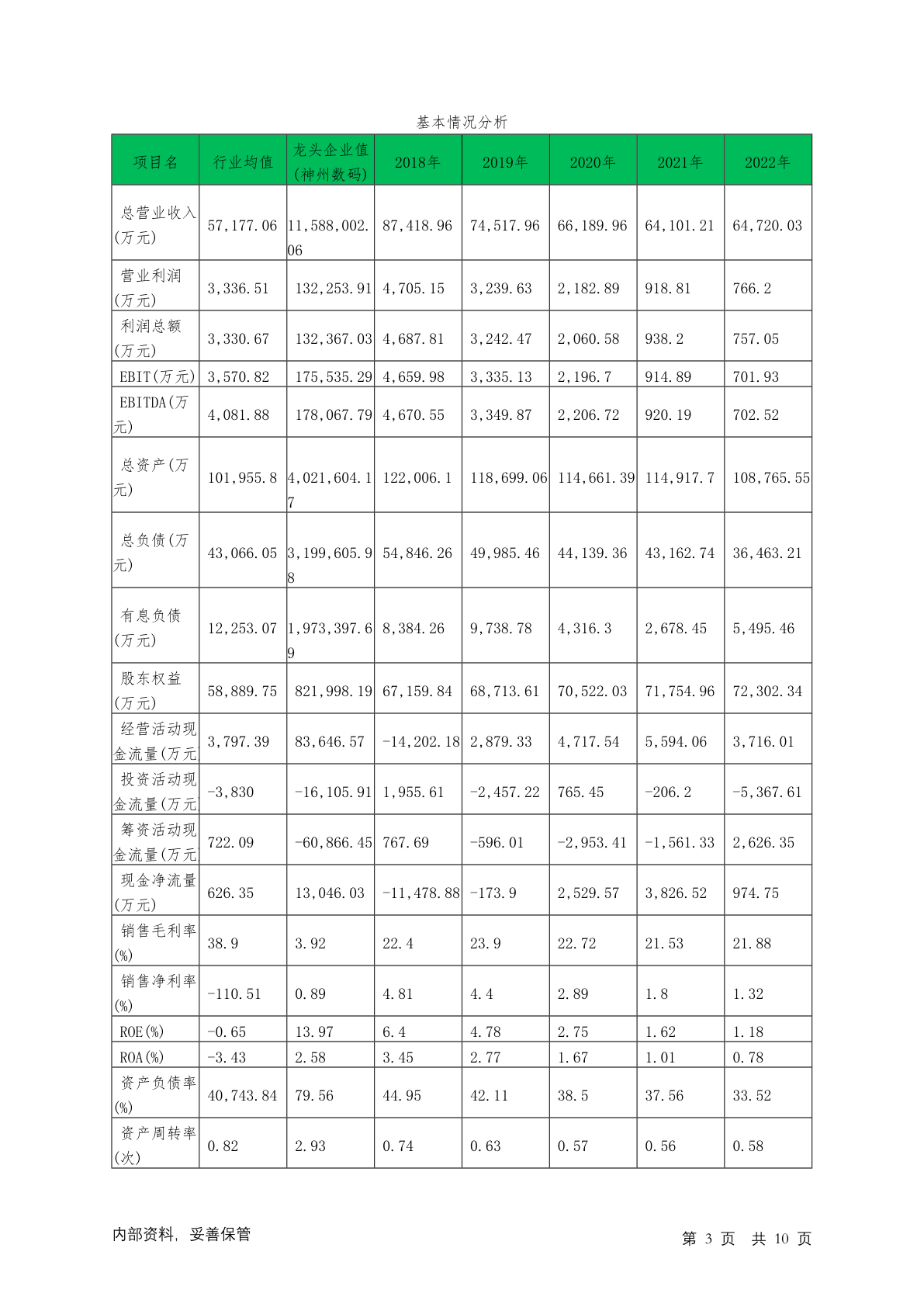 基本情况分析

| 项目名 | 行业均值 | 龙头企业值(神州数码) | 2018年 | 2019年 | 2020年 | 2021年 | 2022年 |
|---|---|---|---|---|---|---|---|
| 总营业收入(万元) | 57,177.06 | 11,588,002.06 | 87,418.96 | 74,517.96 | 66,189.96 | 64,101.21 | 64,720.03 |
| 营业利润(万元) | 3,336.51 | 132,253.91 | 4,705.15 | 3,239.63 | 2,182.89 | 918.81 | 766.2 |
| 利润总额(万元) | 3,330.67 | 132,367.03 | 4,687.81 | 3,242.47 | 2,060.58 | 938.2 | 757.05 |
| EBIT(万元) | 3,570.82 | 175,535.29 | 4,659.98 | 3,335.13 | 2,196.7 | 914.89 | 701.93 |
| EBITDA(万元) | 4,081.88 | 178,067.79 | 4,670.55 | 3,349.87 | 2,206.72 | 920.19 | 702.52 |
| 总资产(万元) | 101,955.8 | 4,021,604.17 | 122,006.1 | 118,699.06 | 114,661.39 | 114,917.7 | 108,765.55 |
| 总负债(万元) | 43,066.05 | 3,199,605.98 | 54,846.26 | 49,985.46 | 44,139.36 | 43,162.74 | 36,463.21 |
| 有息负债(万元) | 12,253.07 | 1,973,397.69 | 8,384.26 | 9,738.78 | 4,316.3 | 2,678.45 | 5,495.46 |
| 股东权益(万元) | 58,889.75 | 821,998.19 | 67,159.84 | 68,713.61 | 70,522.03 | 71,754.96 | 72,302.34 |
| 经营活动现金流量(万元) | 3,797.39 | 83,646.57 | -14,202.18 | 2,879.33 | 4,717.54 | 5,594.06 | 3,716.01 |
| 投资活动现金流量(万元) | -3,830 | -16,105.91 | 1,955.61 | -2,457.22 | 765.45 | -206.2 | -5,367.61 |
| 筹资活动现金流量(万元) | 722.09 | -60,866.45 | 767.69 | -596.01 | -2,953.41 | -1,561.33 | 2,626.35 |
| 现金净流量(万元) | 626.35 | 13,046.03 | -11,478.88 | -173.9 | 2,529.57 | 3,826.52 | 974.75 |
| 销售毛利率(%) | 38.9 | 3.92 | 22.4 | 23.9 | 22.72 | 21.53 | 21.88 |
| 销售净利率(%) | -110.51 | 0.89 | 4.81 | 4.4 | 2.89 | 1.8 | 1.32 |
| ROE(%) | -0.65 | 13.97 | 6.4 | 4.78 | 2.75 | 1.62 | 1.18 |
| ROA(%) | -3.43 | 2.58 | 3.45 | 2.77 | 1.67 | 1.01 | 0.78 |
| 资产负债率(%) | 40,743.84 | 79.56 | 44.95 | 42.11 | 38.5 | 37.56 | 33.52 |
| 资产周转率(次) | 0.82 | 2.93 | 0.74 | 0.63 | 0.57 | 0.56 | 0.58 |

内部资料，妥善保管

第 3 页 共 10 页